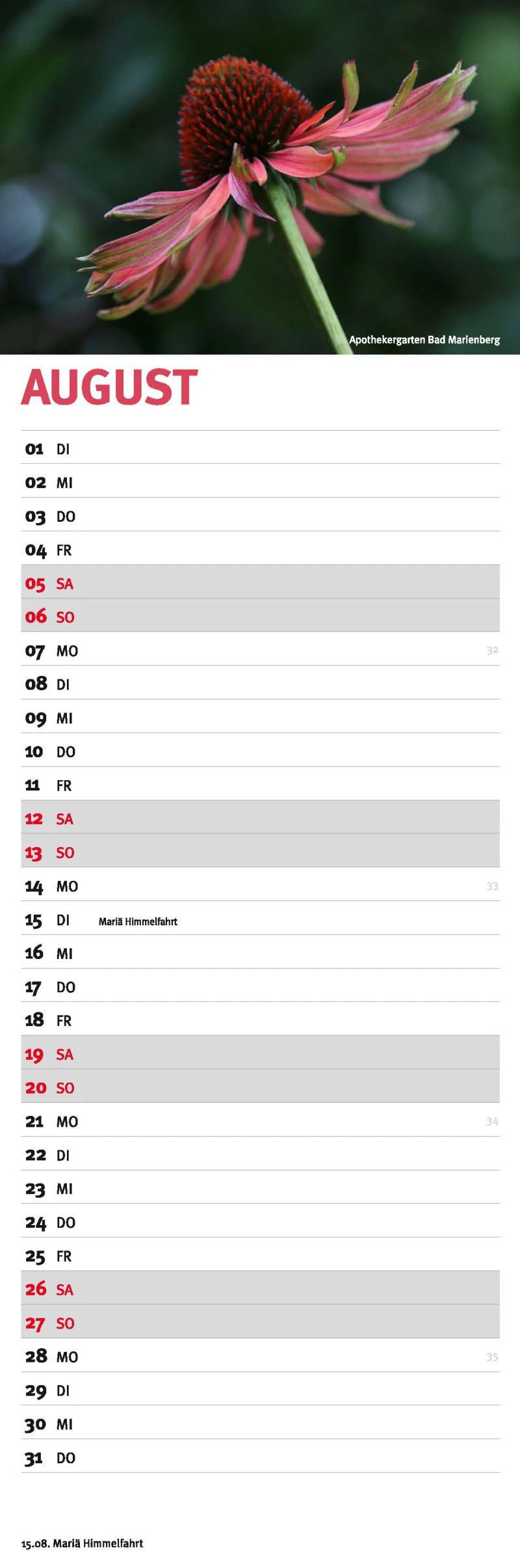 Apothekergarten Bad Marienberg

AUGUST

01 DI
02 MI
03 DO
04 FR
05 SA
06 SO
07 MO 32
08 DI
09 MI
10 DO
11 FR
12 SA
13 SO
14 MO 33
15 DI Mariä Himmelfahrt
16 MI
17 DO
18 FR
19 SA
20 SO
21 MO 34
22 DI
23 MI
24 DO
25 FR
26 SA
27 SO
28 MO 35
29 DI
30 MI
31 DO

15.08. Mariä Himmelfahrt